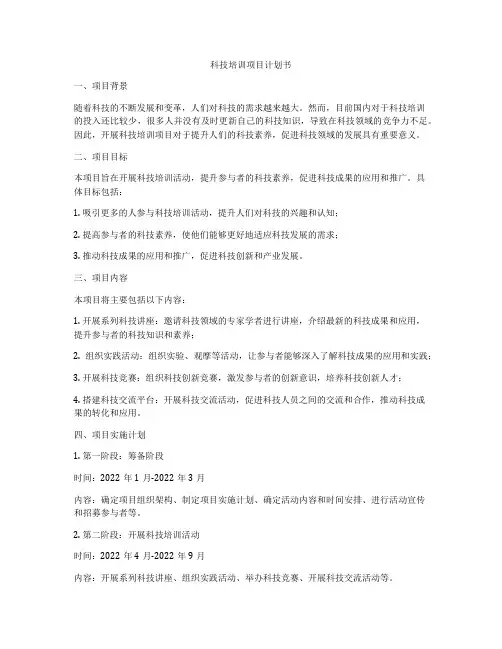 科技培训项目计划书

一、项目背景

随着科技的不断发展和变革，人们对科技的需求越来越大。然而，目前国内对于科技培训的投入还比较少，很多人并没有及时更新自己的科技知识，导致在科技领域的竞争力不足。因此，开展科技培训项目对于提升人们的科技素养，促进科技领域的发展具有重要意义。

二、项目目标

本项目旨在开展科技培训活动，提升参与者的科技素养，促进科技成果的应用和推广。具体目标包括：

1. 吸引更多的人参与科技培训活动，提升人们对科技的兴趣和认知；

2. 提高参与者的科技素养，使他们能够更好地适应科技发展的需求；

3. 推动科技成果的应用和推广，促进科技创新和产业发展。

三、项目内容

本项目将主要包括以下内容：

1. 开展系列科技讲座：邀请科技领域的专家学者进行讲座，介绍最新的科技成果和应用，提升参与者的科技知识和素养；

2. 组织实践活动：组织实验、观摩等活动，让参与者能够深入了解科技成果的应用和实践；

3. 开展科技竞赛：组织科技创新竞赛，激发参与者的创新意识，培养科技创新人才；

4. 搭建科技交流平台：开展科技交流活动，促进科技人员之间的交流和合作，推动科技成果的转化和应用。

四、项目实施计划

1. 第一阶段：筹备阶段

时间：2022 年 1 月-2022 年 3 月

内容：确定项目组织架构、制定项目实施计划、确定活动内容和时间安排、进行活动宣传和招募参与者等。

2. 第二阶段：开展科技培训活动

时间：2022 年 4 月-2022 年 9 月

内容：开展系列科技讲座、组织实践活动、举办科技竞赛、开展科技交流活动等。